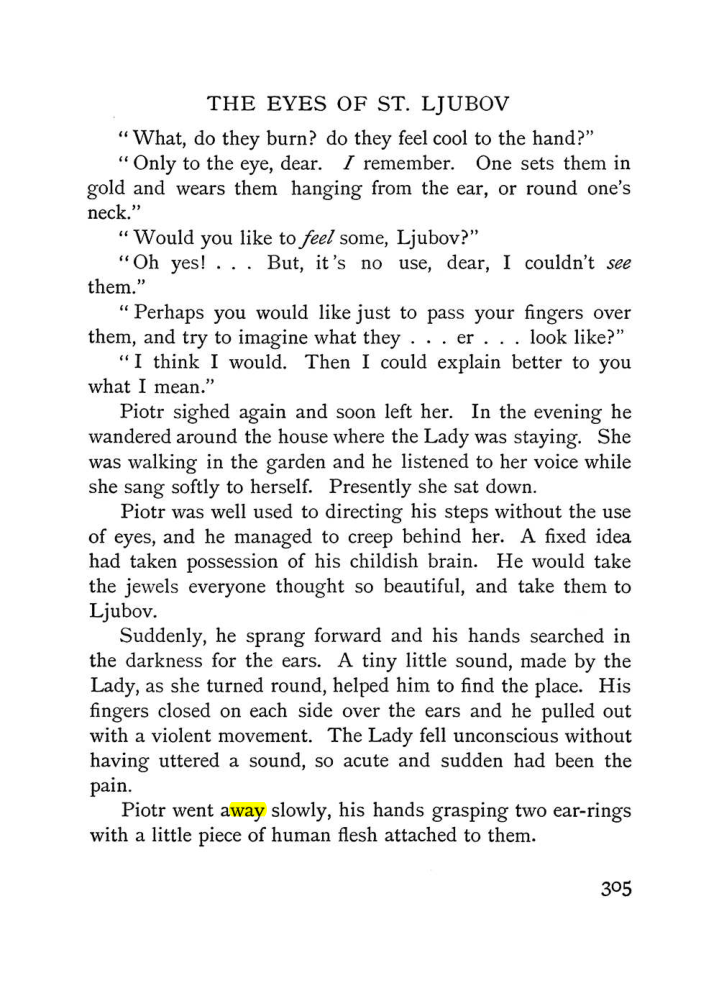 THE EYES OF ST. LJUBOV

"What, do they burn? do they feel cool to the hand?"

"Only to the eye, dear. I remember. One sets them in gold and wears them hanging from the ear, or round one's neck."

"Would you like to feel some, Ljubov?"

"Oh yes! . . . But, it's no use, dear, I couldn't see them."

"Perhaps you would like just to pass your fingers over them, and try to imagine what they . . . er . . . look like?"

"I think I would. Then I could explain better to you what I mean."

Piotr sighed again and soon left her. In the evening he wandered around the house where the Lady was staying. She was walking in the garden and he listened to her voice while she sang softly to herself. Presently she sat down.

Piotr was well used to directing his steps without the use of eyes, and he managed to creep behind her. A fixed idea had taken possession of his childish brain. He would take the jewels everyone thought so beautiful, and take them to Ljubov.

Suddenly, he sprang forward and his hands searched in the darkness for the ears. A tiny little sound, made by the Lady, as she turned round, helped him to find the place. His fingers closed on each side over the ears and he pulled out with a violent movement. The Lady fell unconscious without having uttered a sound, so acute and sudden had been the pain.

Piotr went away slowly, his hands grasping two ear-rings with a little piece of human flesh attached to them.

305